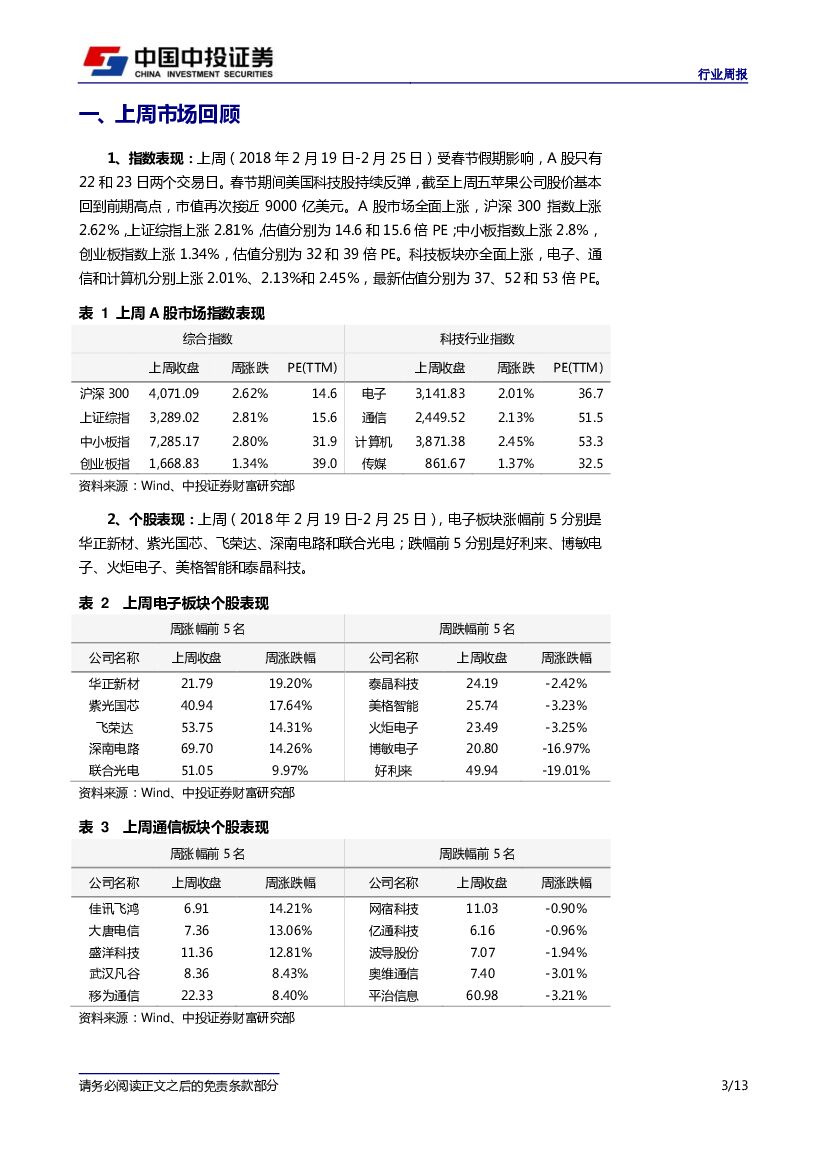 中国中投证券
CHINA INVESTMENT SECURITIES

行业周报

一、上周市场回顾

1、指数表现：上周（2018 年 2 月 19 日-2 月 25 日）受春节假期影响，A 股只有 22 和 23 日两个交易日。春节期间美国科技股持续反弹，截至上周五苹果公司股价基本回到前期高点，市值再次接近 9000 亿美元。A 股市场全面上涨，沪深 300 指数上涨 2.62%，上证综指上涨 2.81%，估值分别为 14.6 和 15.6 倍 PE；中小板指数上涨 2.8%，创业板指数上涨 1.34%，估值分别为 32 和 39 倍 PE。科技板块亦全面上涨，电子、通信和计算机分别上涨 2.01%、2.13%和 2.45%，最新估值分别为 37、52 和 53 倍 PE。

表 1 上周 A 股市场指数表现

| 综合指数 | | | | 科技行业指数 | | | |
|---|---|---|---|---|---|---|---|
| | 上周收盘 | 周涨跌 | PE(TTM) | | 上周收盘 | 周涨跌 | PE(TTM) |
| 沪深 300 | 4,071.09 | 2.62% | 14.6 | 电子 | 3,141.83 | 2.01% | 36.7 |
| 上证综指 | 3,289.02 | 2.81% | 15.6 | 通信 | 2,449.52 | 2.13% | 51.5 |
| 中小板指 | 7,285.17 | 2.80% | 31.9 | 计算机 | 3,871.38 | 2.45% | 53.3 |
| 创业板指 | 1,668.83 | 1.34% | 39.0 | 传媒 | 861.67 | 1.37% | 32.5 |

资料来源：Wind、中投证券财富研究部

2、个股表现：上周（2018 年 2 月 19 日-2 月 25 日），电子板块涨幅前 5 分别是华正新材、紫光国芯、飞荣达、深南电路和联合光电；跌幅前 5 分别是好利来、博敏电子、火炬电子、美格智能和泰晶科技。

表 2 上周电子板块个股表现

| 周涨幅前 5 名 | | | 周跌幅前 5 名 | | |
|---|---|---|---|---|---|
| 公司名称 | 上周收盘 | 周涨跌幅 | 公司名称 | 上周收盘 | 周涨跌幅 |
| 华正新材 | 21.79 | 19.20% | 泰晶科技 | 24.19 | -2.42% |
| 紫光国芯 | 40.94 | 17.64% | 美格智能 | 25.74 | -3.23% |
| 飞荣达 | 53.75 | 14.31% | 火炬电子 | 23.49 | -3.25% |
| 深南电路 | 69.70 | 14.26% | 博敏电子 | 20.80 | -16.97% |
| 联合光电 | 51.05 | 9.97% | 好利来 | 49.94 | -19.01% |

资料来源：Wind、中投证券财富研究部

表 3 上周通信板块个股表现

| 周涨幅前 5 名 | | | 周跌幅前 5 名 | | |
|---|---|---|---|---|---|
| 公司名称 | 上周收盘 | 周涨跌幅 | 公司名称 | 上周收盘 | 周涨跌幅 |
| 佳讯飞鸿 | 6.91 | 14.21% | 网宿科技 | 11.03 | -0.90% |
| 大唐电信 | 7.36 | 13.06% | 亿通科技 | 6.16 | -0.96% |
| 盛洋科技 | 11.36 | 12.81% | 波导股份 | 7.07 | -1.94% |
| 武汉凡谷 | 8.36 | 8.43% | 奥维通信 | 7.40 | -3.01% |
| 移为通信 | 22.33 | 8.40% | 平治信息 | 60.98 | -3.21% |

资料来源：Wind、中投证券财富研究部

请务必阅读正文之后的免责条款部分

3/13